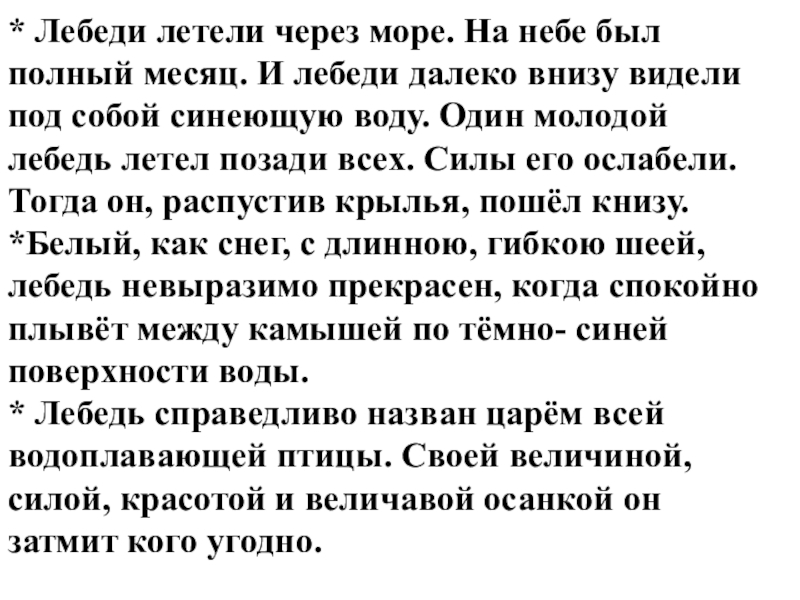 * Лебеди летели через море. На небе был полный месяц. И лебеди далеко внизу видели под собой синеющую воду. Один молодой лебедь летел позади всех. Силы его ослабели. Тогда он, распустив крылья, пошёл книзу.

*Белый, как снег, с длинною, гибкою шеей, лебедь невыразимо прекрасен, когда спокойно плывёт между камышей по тёмно- синей поверхности воды.

* Лебедь справедливо назван царём всей водоплавающей птицы. Своей величиной, силой, красотой и величавой осанкой он затмит кого угодно.